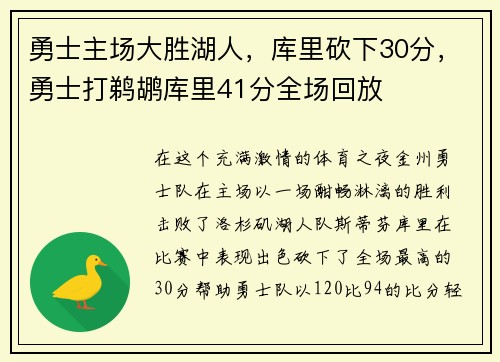 勇士主场大胜湖人，库里砍下30分，勇士打鹈鹕库里41分全场回放

在这个充满激情的体育之夜金州勇士队在主场以一场酣畅淋漓的胜利击败了洛杉矶湖人队斯蒂芬库里在比赛中表现出色砍下了全场最高的30分帮助勇士队以120比94的比分轻